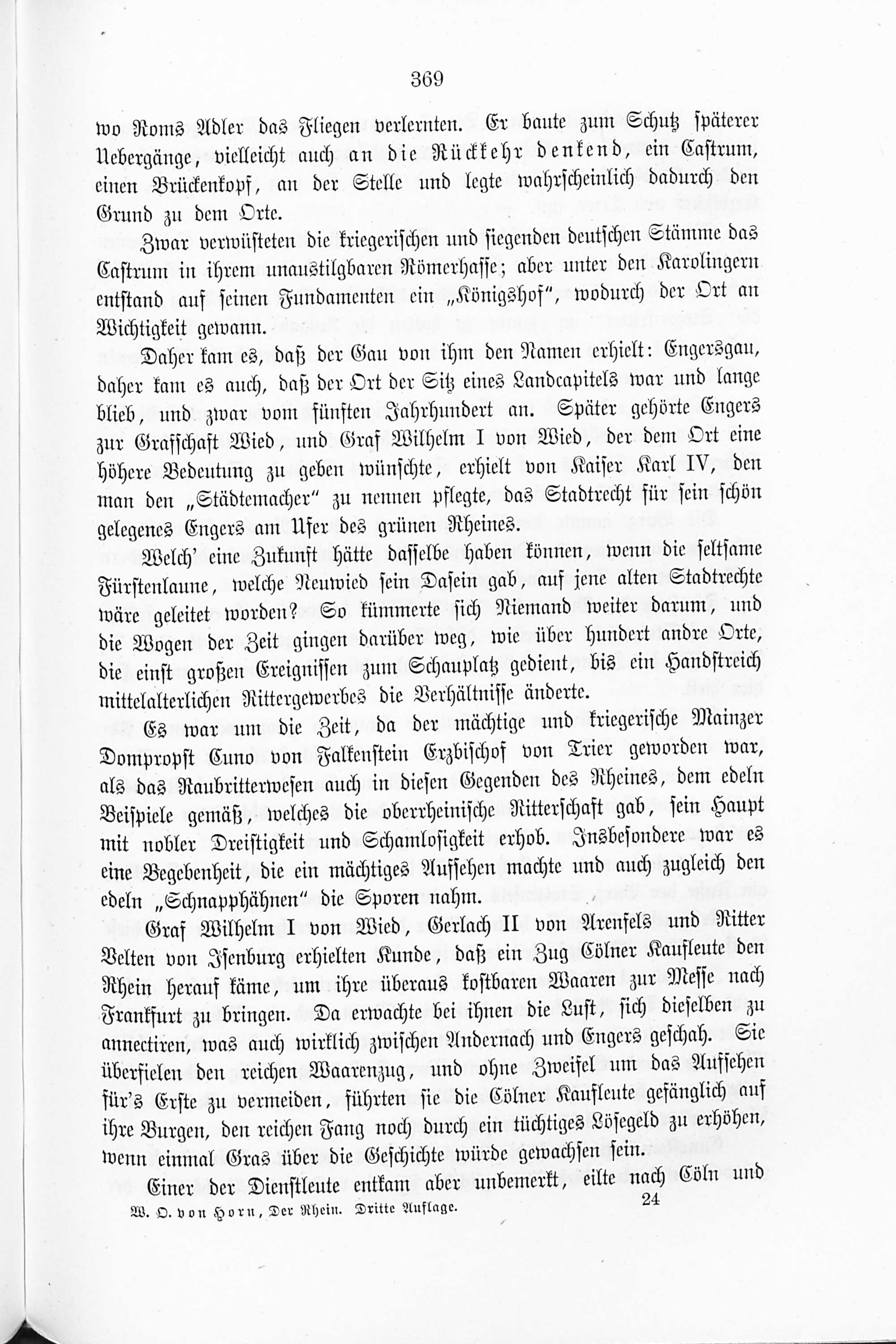 369

wo Roms Adler das Fliegen verlernten. Er baute zum Schutz späterer Uebergänge, vielleicht auch an die Rückkehr denkend, ein Castrum, einen Brückenkopf, an der Stelle und legte wahrscheinlich dadurch den Grund zu dem Orte.

Zwar verwüsteten die kriegerischen und siegenden deutschen Stämme das Castrum in ihrem unaustilgbaren Römerhasse; aber unter den Karolingern entstand auf seinen Fundamenten ein „Königshof", wodurch der Ort an Wichtigkeit gewann.

Daher kam es, daß der Gau von ihm den Namen erhielt: Engersgau, daher kam es auch, daß der Ort der Sitz eines Landcapitels war und lange blieb, und zwar vom fünften Jahrhundert an. Später gehörte Engers zur Grafschaft Wied, und Graf Wilhelm I von Wied, der dem Ort eine höhere Bedeutung zu geben wünschte, erhielt von Kaiser Karl IV, den man den „Städtemacher" zu nennen pflegte, das Stadtrecht für sein schön gelegenes Engers am Ufer des grünen Rheines.

Welch' eine Zukunft hätte dasselbe haben können, wenn die seltsame Fürstenlaune, welche Neuwied sein Dasein gab, auf jene alten Stadtrechte wäre geleitet worden? So kümmerte sich Niemand weiter darum, und die Wogen der Zeit gingen darüber weg, wie über hundert andre Orte, die einst großen Ereignissen zum Schauplatz gedient, bis ein Handstreich mittelalterlichen Rittergewerbes die Verhältnisse änderte.

Es war um die Zeit, da der mächtige und kriegerische Mainzer Dompropst Cuno von Falkenstein Erzbischof von Trier geworden war, als das Raubritterwesen auch in diesen Gegenden des Rheines, dem edeln Beispiele gemäß, welches die oberrheinische Ritterschaft gab, sein Haupt mit nobler Dreistigkeit und Schamlosigkeit erhob. Insbesondere war es eine Begebenheit, die ein mächtiges Aufsehen machte und auch zugleich den edeln „Schnapphähnen" die Sporen nahm.

Graf Wilhelm I von Wied, Gerlach II von Arenfels und Ritter Velten von Isenburg erhielten Kunde, daß ein Zug Cölner Kaufleute den Rhein herauf käme, um ihre überaus kostbaren Waaren zur Messe nach Frankfurt zu bringen. Da erwachte bei ihnen die Lust, sich dieselben zu annectiren, was auch wirklich zwischen Andernach und Engers geschah. Sie überfielen den reichen Waarenzug, und ohne Zweifel um das Aufsehen für's Erste zu vermeiden, führten sie die Cölner Kaufleute gefänglich auf ihre Burgen, den reichen Fang noch durch ein tüchtiges Lösegeld zu erhöhen, wenn einmal Gras über die Geschichte würde gewachsen sein.

Einer der Dienstleute entkam aber unbemerkt, eilte nach Cöln und

W. O. von Horn, Der Rhein. Dritte Auflage. 24